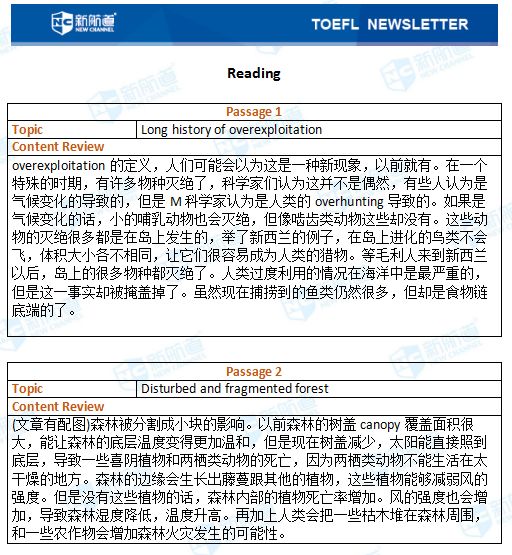 新航道 NEW CHANNEL

TOEFL NEWSLETTER

Reading

| Passage 1 | |
|---|---|
| Topic | Long history of overexploitation |
| Content Review | |
| overexploitation 的定义，人们可能会以为这是一种新现象，以前就有。在一个特殊的时期，有许多物种灭绝了，科学家们认为这并不是偶然，有些人认为是气候变化的导致的，但是 M 科学家认为是人类的 overhunting 导致的。如果是气候变化的话，小的哺乳动物也会灭绝，但像啮齿类动物这些却没有。这些动物的灭绝很多都是在岛上发生的，举了新西兰的例子，在岛上进化的鸟类不会飞，体积大小各不相同，让它们很容易成为人类的猎物。等毛利人来到新西兰以后，岛上的很多物种都灭绝了。人类过度利用的情况在海洋中是最严重的，但是这一事实却被掩盖掉了。虽然现在捕捞到的鱼类仍然很多，但却是食物链底端的了。 | |

| Passage 2 | |
|---|---|
| Topic | Disturbed and fragmented forest |
| Content Review | |
| (文章有配图)森林被分割成小块的影响。以前森林的树盖 canopy 覆盖面积很大，能让森林的底层温度变得更加温和，但是现在树盖减少，太阳能直接照到底层，导致一些喜阴植物和两栖类动物的死亡，因为两栖类动物不能生活在太干燥的地方。森林的边缘会生长出藤蔓跟其他的植物，这些植物能够减弱风的强度。但是没有这些植物的话，森林内部的植物死亡率增加。风的强度也会增加，导致森林湿度降低，温度升高。再加上人类会把一些枯木堆在森林周围，和一些农作物会增加森林火灾发生的可能性。 | |